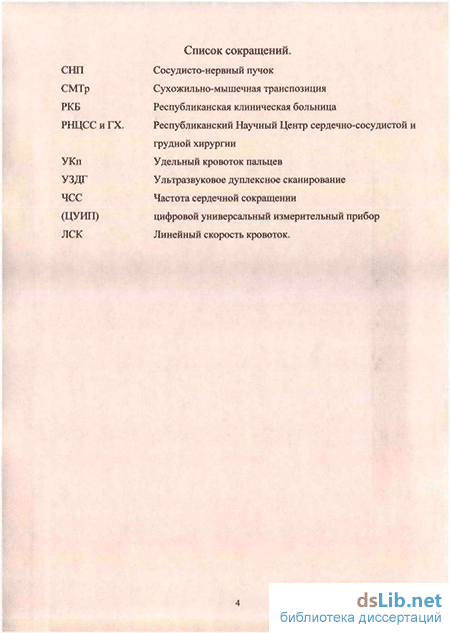 Список сокращений.

| | |
|---|---|
| СНП | Сосудисто-нервный пучок |
| СМТр | Сухожильно-мышечная транспозиция |
| РКБ | Республиканская клиническая больница |
| РНЦСС и ГХ. | Республиканский Научный Центр сердечно-сосудистой и грудной хирургии |
| УКп | Удельный кровоток пальцев |
| УЗДГ | Ультразвуковое дуплексное сканирование |
| ЧСС | Частота сердечной сокращении |
| (ЦУИП) | цифровой универсальный измерительный прибор |
| ЛСК | Линейный скорость кровоток. |

4

dsLib.net
библиотека диссертаций